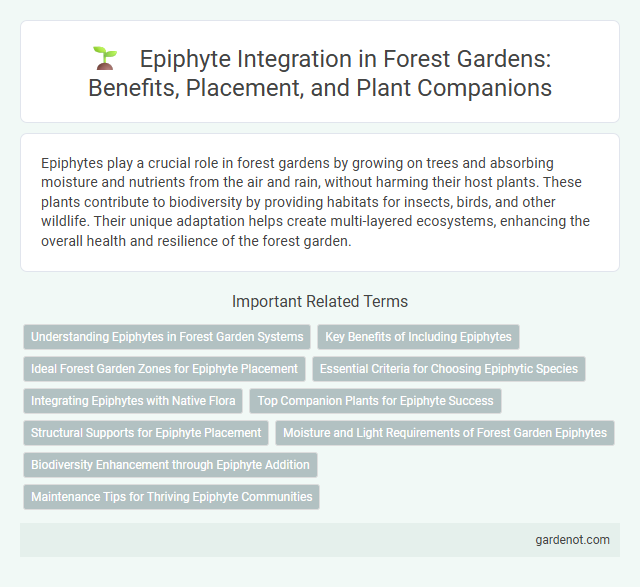 Epiphyte Integration in Forest Gardens: Benefits, Placement, and Plant Companions

Epiphytes play a crucial role in forest gardens by growing on trees and absorbing moisture and nutrients from the air and rain, without harming their host plants. These plants contribute to biodiversity by providing habitats for insects, birds, and other wildlife. Their unique adaptation helps create multi-layered ecosystems, enhancing the overall health and resilience of the forest garden.

Important Related Terms

Understanding Epiphytes in Forest Garden Systems

Key Benefits of Including Epiphytes

Ideal Forest Garden Zones for Epiphyte Placement

Essential Criteria for Choosing Epiphytic Species

Integrating Epiphytes with Native Flora

Top Companion Plants for Epiphyte Success

Structural Supports for Epiphyte Placement

Moisture and Light Requirements of Forest Garden Epiphytes

Biodiversity Enhancement through Epiphyte Addition

Maintenance Tips for Thriving Epiphyte Communities

gardenot.com